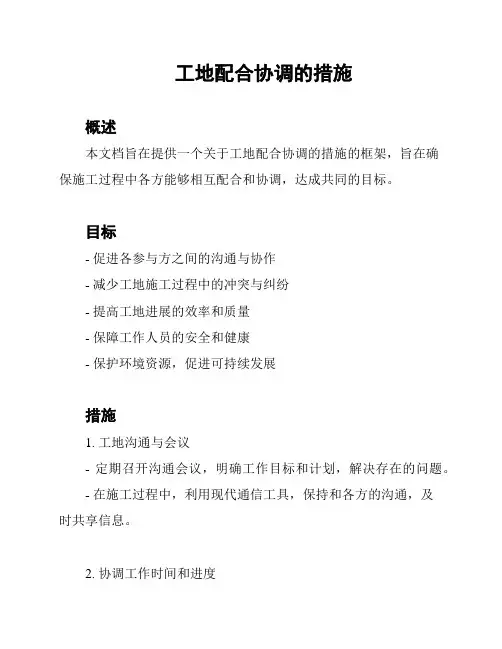 工地配合协调的措施

概述

本文档旨在提供一个关于工地配合协调的措施的框架，旨在确保施工过程中各方能够相互配合和协调，达成共同的目标。

目标

- 促进各参与方之间的沟通与协作
- 减少工地施工过程中的冲突与纠纷
- 提高工地进展的效率和质量
- 保障工作人员的安全和健康
- 保护环境资源，促进可持续发展

措施

1. 工地沟通与会议
- 定期召开沟通会议，明确工作目标和计划，解决存在的问题。
- 在施工过程中，利用现代通信工具，保持和各方的沟通，及时共享信息。

2. 协调工作时间和进度